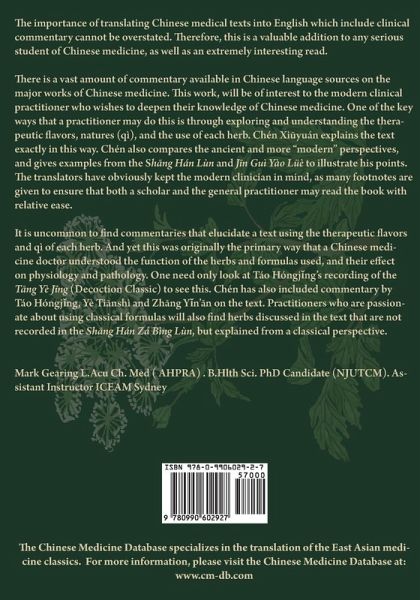 The importance of translating Chinese medical texts into English which include clinical commentary cannot be overstated. Therefore, this is a valuable addition to any serious student of Chinese medicine, as well as an extremely interesting read.

There is a vast amount of commentary available in Chinese language sources on the major works of Chinese medicine. This work, will be of interest to the modern clinical practitioner who wishes to deepen their knowledge of Chinese medicine. One of the key ways that a practitioner may do this is through exploring and understanding the therapeutic flavors, natures (qì), and the use of each herb. Chén Xiūyuán explains the text exactly in this way. Chén also compares the ancient and more "modern" perspectives, and gives examples from the Shāng Hán Lùn and Jīn Guì Yào Lüè to illustrate his points. The translators have obviously kept the modern clinician in mind, as many footnotes are given to ensure that both a scholar and the general practitioner may read the book with relative ease.

It is uncommon to find commentaries that elucidate a text using the therapeutic flavors and qì of each herb. And yet this was originally the primary way that a Chinese medicine doctor understood the function of the herbs and formulas used, and their effect on physiology and pathology. One need only look at Táo Hóngjǐng's recording of the Tāng Yè Jīng (Decoction Classic) to see this. Chén has also included commentary by Táo Hóngjǐng, Yè Tiānshì and Zhāng Yǐn'ān on the text. Practitioners who are passionate about using classical formulas will also find herbs discussed in the text that are not recorded in the Shāng Hán Zá Bìng Lùn, but explained from a classical perspective.

Mark Gearing L.Acu Ch. Med ( AHPRA) . B.Hlth Sci. PhD Candidate (NJUTCM). Assistant Instructor ICEAM Sydney

ISBN 978-0-9906029-2-7
57000
9 780990 602927

The Chinese Medicine Database specializes in the translation of the East Asian medicine classics. For more information, please visit the Chinese Medicine Database at:
www.cm-db.com